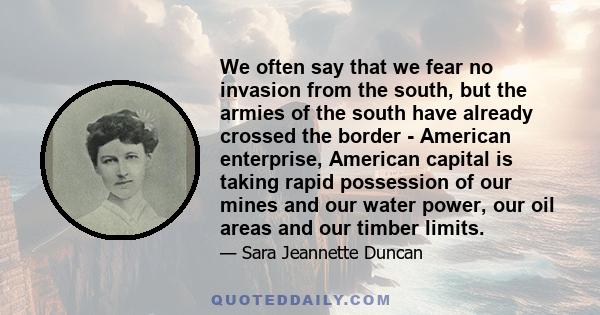 We often say that we fear no invasion from the south, but the armies of the south have already crossed the border - American enterprise, American capital is taking rapid possession of our mines and our water power, our oil areas and our timber limits.

— Sara Jeannette Duncan

QUOTEDDAILY.COM